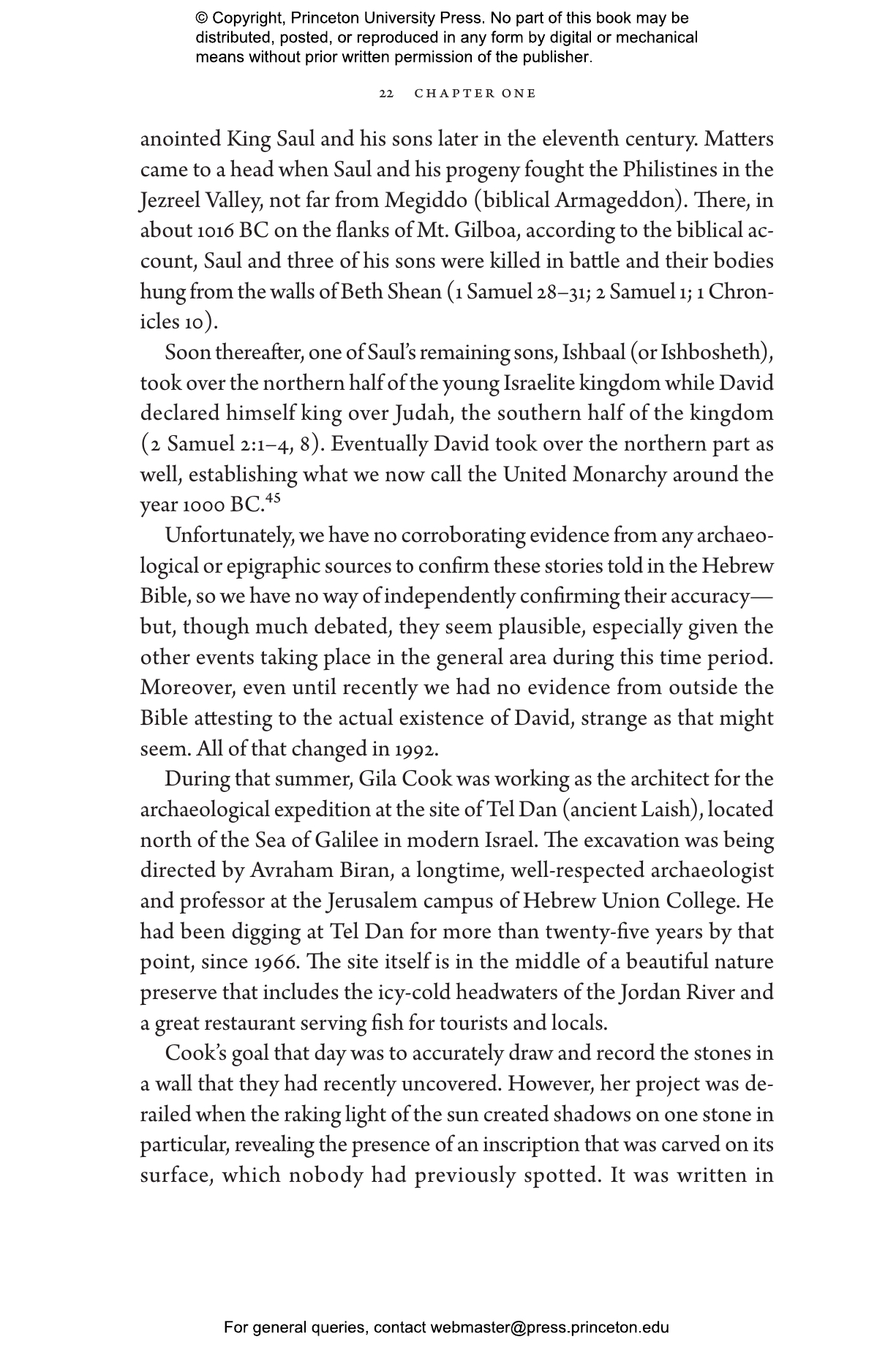 © Copyright, Princeton University Press. No part of this book may be distributed, posted, or reproduced in any form by digital or mechanical means without prior written permission of the publisher.

22 CHAPTER ONE

anointed King Saul and his sons later in the eleventh century. Matters came to a head when Saul and his progeny fought the Philistines in the Jezreel Valley, not far from Megiddo (biblical Armageddon). There, in about 1016 BC on the flanks of Mt. Gilboa, according to the biblical account, Saul and three of his sons were killed in battle and their bodies hung from the walls of Beth Shean (1 Samuel 28–31; 2 Samuel 1; 1 Chronicles 10).

Soon thereafter, one of Saul's remaining sons, Ishbaal (or Ishbosheth), took over the northern half of the young Israelite kingdom while David declared himself king over Judah, the southern half of the kingdom (2 Samuel 2:1–4, 8). Eventually David took over the northern part as well, establishing what we now call the United Monarchy around the year 1000 BC.$^{45}$

Unfortunately, we have no corroborating evidence from any archaeological or epigraphic sources to confirm these stories told in the Hebrew Bible, so we have no way of independently confirming their accuracy—but, though much debated, they seem plausible, especially given the other events taking place in the general area during this time period. Moreover, even until recently we had no evidence from outside the Bible attesting to the actual existence of David, strange as that might seem. All of that changed in 1992.

During that summer, Gila Cook was working as the architect for the archaeological expedition at the site of Tel Dan (ancient Laish), located north of the Sea of Galilee in modern Israel. The excavation was being directed by Avraham Biran, a longtime, well-respected archaeologist and professor at the Jerusalem campus of Hebrew Union College. He had been digging at Tel Dan for more than twenty-five years by that point, since 1966. The site itself is in the middle of a beautiful nature preserve that includes the icy-cold headwaters of the Jordan River and a great restaurant serving fish for tourists and locals.

Cook's goal that day was to accurately draw and record the stones in a wall that they had recently uncovered. However, her project was derailed when the raking light of the sun created shadows on one stone in particular, revealing the presence of an inscription that was carved on its surface, which nobody had previously spotted. It was written in

For general queries, contact webmaster@press.princeton.edu